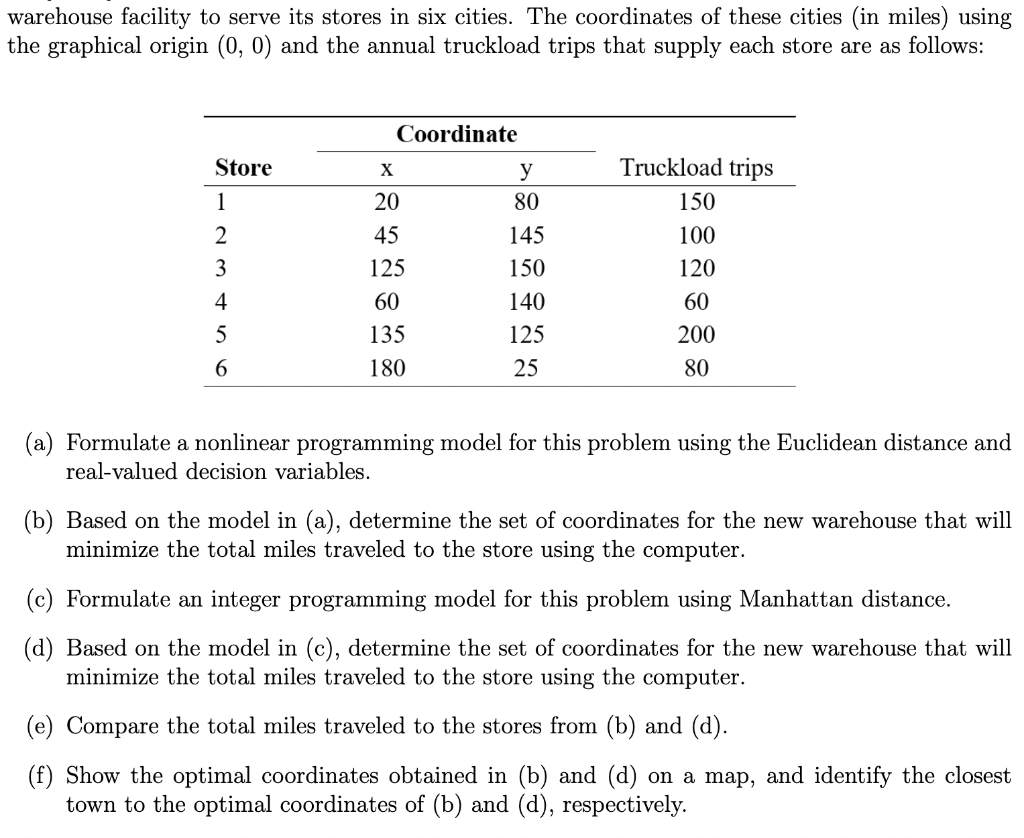 warehouse facility to serve its stores in six cities. The coordinates of these cities (in miles) using the graphical origin (0, 0) and the annual truckload trips that supply each store are as follows:

| Store | Coordinate x | Coordinate y | Truckload trips |
|---|---|---|---|
| 1 | 20 | 80 | 150 |
| 2 | 45 | 145 | 100 |
| 3 | 125 | 150 | 120 |
| 4 | 60 | 140 | 60 |
| 5 | 135 | 125 | 200 |
| 6 | 180 | 25 | 80 |

(a) Formulate a nonlinear programming model for this problem using the Euclidean distance and real-valued decision variables.

(b) Based on the model in (a), determine the set of coordinates for the new warehouse that will minimize the total miles traveled to the store using the computer.

(c) Formulate an integer programming model for this problem using Manhattan distance.

(d) Based on the model in (c), determine the set of coordinates for the new warehouse that will minimize the total miles traveled to the store using the computer.

(e) Compare the total miles traveled to the stores from (b) and (d).

(f) Show the optimal coordinates obtained in (b) and (d) on a map, and identify the closest town to the optimal coordinates of (b) and (d), respectively.